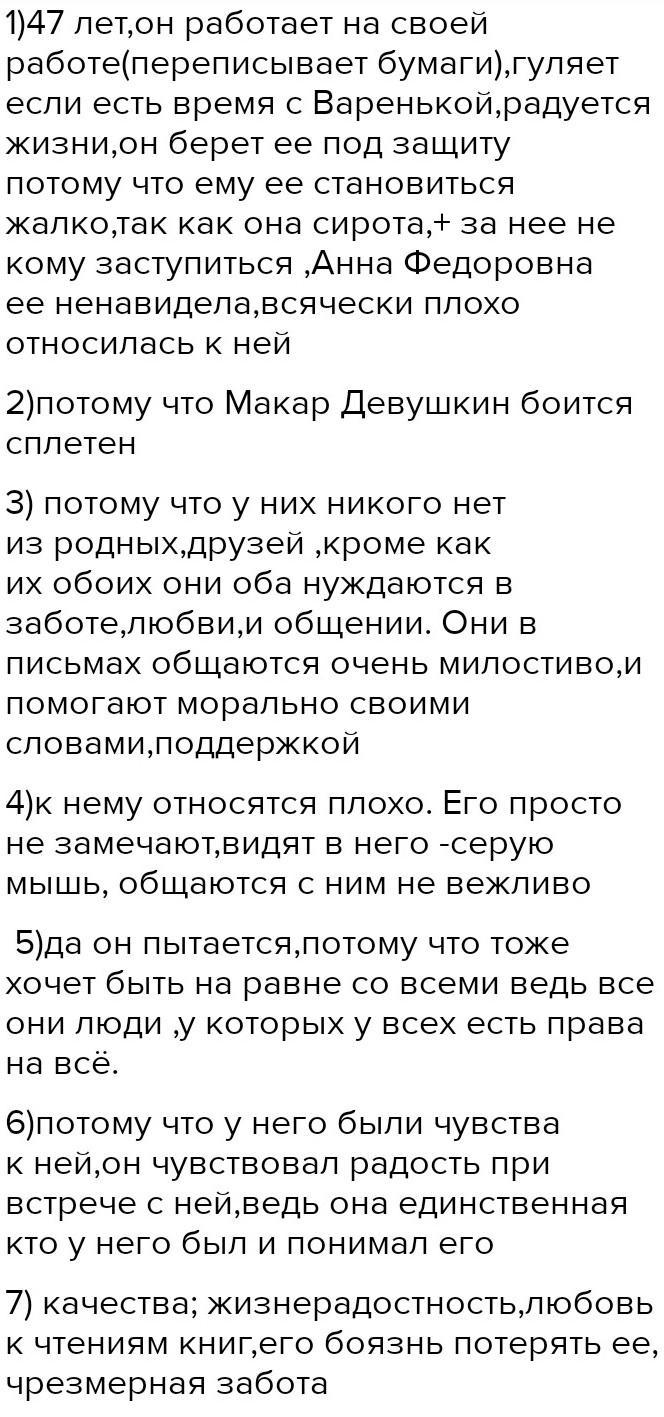 1)47 лет,он работает на своей работе(переписывает бумаги),гуляет если есть время с Варенькой,радуется жизни,он берет ее под защиту потому что ему ее становиться жалко,так как она сирота,+ за нее не кому заступиться ,Анна Федоровна ее ненавидела,всячески плохо относилась к ней

2)потому что Макар Девушкин боится сплетен

3) потому что у них никого нет из родных,друзей ,кроме как их обоих они оба нуждаются в заботе,любви,и общении. Они в письмах общаются очень милостиво,и помогают морально своими словами,поддержкой

4)к нему относятся плохо. Его просто не замечают,видят в него -серую мышь, общаются с ним не вежливо

5)да он пытается,потому что тоже хочет быть на равне со всеми ведь все они люди ,у которых у всех есть права на всё.

6)потому что у него были чувства к ней,он чувствовал радость при встрече с ней,ведь она единственная кто у него был и понимал его

7) качества; жизнерадостность,любовь к чтениям книг,его боязнь потерять ее, чрезмерная забота